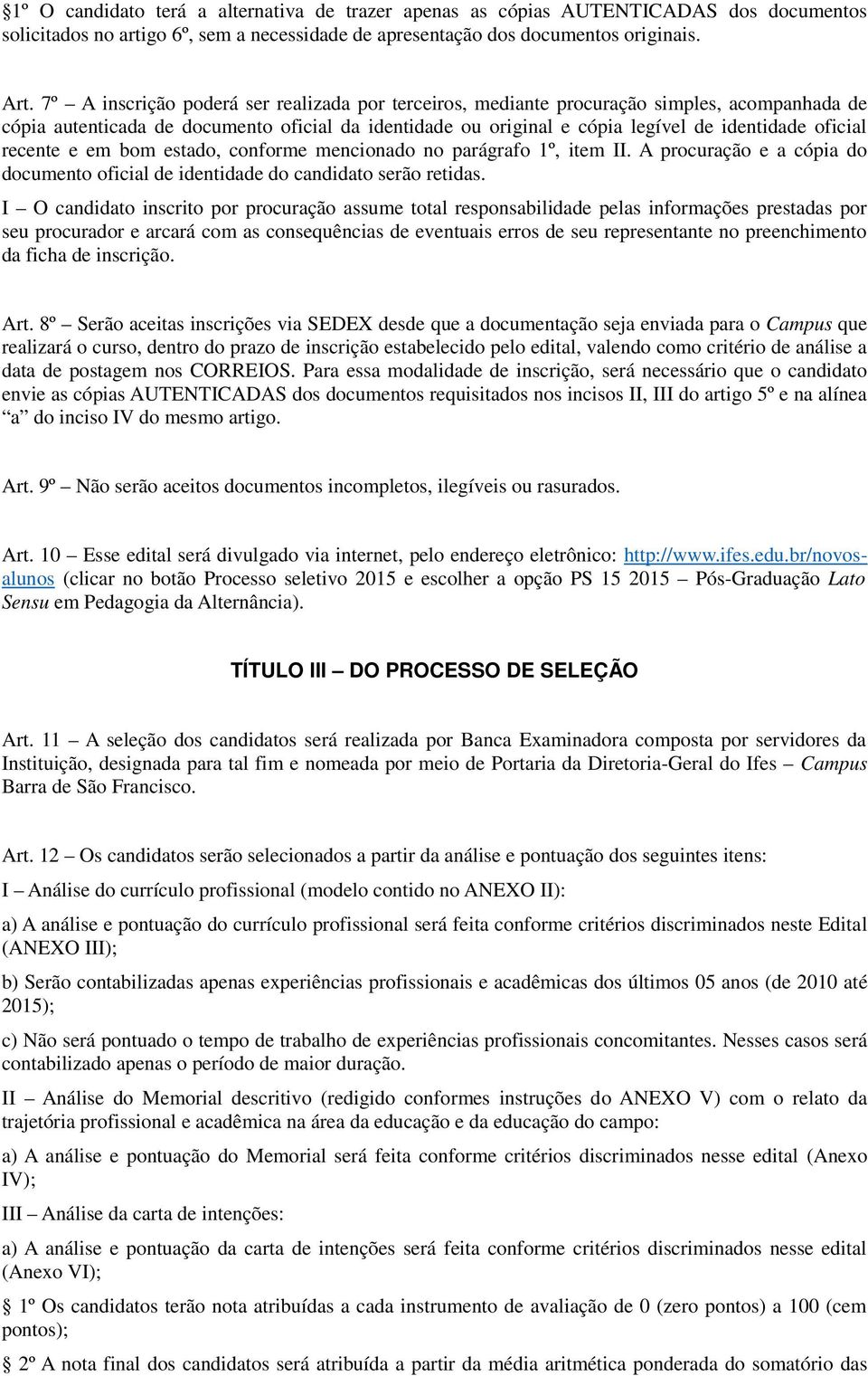 §1º O candidato terá a alternativa de trazer apenas as cópias AUTENTICADAS dos documentos solicitados no artigo 6º, sem a necessidade de apresentação dos documentos originais.

Art. 7º – A inscrição poderá ser realizada por terceiros, mediante procuração simples, acompanhada de cópia autenticada de documento oficial da identidade ou original e cópia legível de identidade oficial recente e em bom estado, conforme mencionado no parágrafo 1º, item II. A procuração e a cópia do documento oficial de identidade do candidato serão retidas.

I – O candidato inscrito por procuração assume total responsabilidade pelas informações prestadas por seu procurador e arcará com as consequências de eventuais erros de seu representante no preenchimento da ficha de inscrição.

Art. 8º – Serão aceitas inscrições via SEDEX desde que a documentação seja enviada para o Campus que realizará o curso, dentro do prazo de inscrição estabelecido pelo edital, valendo como critério de análise a data de postagem nos CORREIOS. Para essa modalidade de inscrição, será necessário que o candidato envie as cópias AUTENTICADAS dos documentos requisitados nos incisos II, III do artigo 5º e na alínea "a" do inciso IV do mesmo artigo.

Art. 9º – Não serão aceitos documentos incompletos, ilegíveis ou rasurados.

Art. 10 – Esse edital será divulgado via internet, pelo endereço eletrônico: http://www.ifes.edu.br/novos-alunos (clicar no botão Processo seletivo 2015 e escolher a opção PS 15 2015 – Pós-Graduação Lato Sensu em Pedagogia da Alternância).

TÍTULO III – DO PROCESSO DE SELEÇÃO

Art. 11 – A seleção dos candidatos será realizada por Banca Examinadora composta por servidores da Instituição, designada para tal fim e nomeada por meio de Portaria da Diretoria-Geral do Ifes – Campus Barra de São Francisco.

Art. 12 – Os candidatos serão selecionados a partir da análise e pontuação dos seguintes itens:

I – Análise do currículo profissional (modelo contido no ANEXO II):

a) A análise e pontuação do currículo profissional será feita conforme critérios discriminados neste Edital (ANEXO III);

b) Serão contabilizadas apenas experiências profissionais e acadêmicas dos últimos 05 anos (de 2010 até 2015);

c) Não será pontuado o tempo de trabalho de experiências profissionais concomitantes. Nesses casos será contabilizado apenas o período de maior duração.

II – Análise do Memorial descritivo (redigido conformes instruções do ANEXO V) com o relato da trajetória profissional e acadêmica na área da educação e da educação do campo:

a) A análise e pontuação do Memorial será feita conforme critérios discriminados nesse edital (Anexo IV);

III – Análise da carta de intenções:

a) A análise e pontuação da carta de intenções será feita conforme critérios discriminados nesse edital (Anexo VI);

§ 1º Os candidatos terão nota atribuídas a cada instrumento de avaliação de 0 (zero pontos) a 100 (cem pontos);

§ 2º A nota final dos candidatos será atribuída a partir da média aritmética ponderada do somatório das